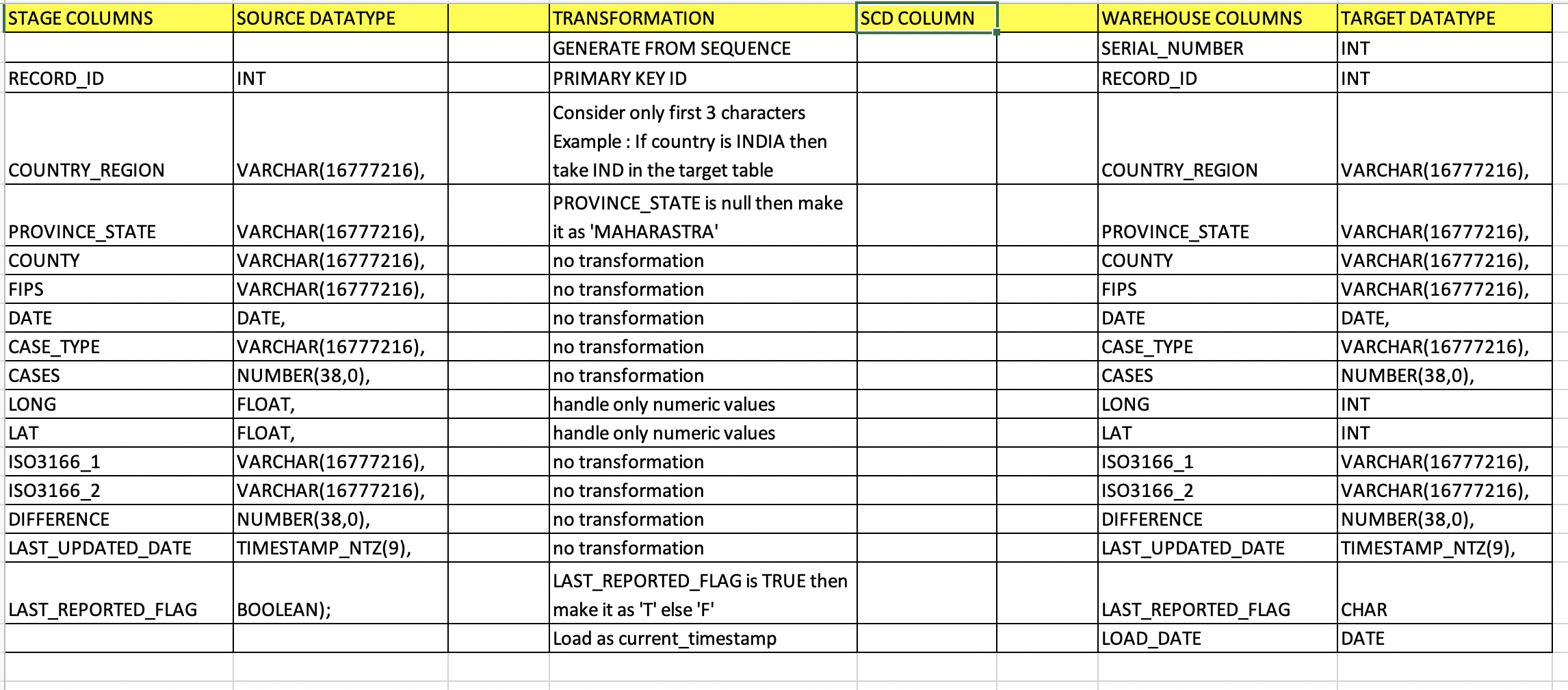 | STAGE COLUMNS | SOURCE DATATYPE | | TRANSFORMATION | SCD COLUMN | | WAREHOUSE COLUMNS | TARGET DATATYPE |
|---|---|---|---|---|---|---|---|
| | | | GENERATE FROM SEQUENCE | | | SERIAL_NUMBER | INT |
| RECORD_ID | INT | | PRIMARY KEY ID | | | RECORD_ID | INT |
| COUNTRY_REGION | VARCHAR(16777216), | | Consider only first 3 characters Example : If country is INDIA then take IND in the target table | | | COUNTRY_REGION | VARCHAR(16777216), |
| PROVINCE_STATE | VARCHAR(16777216), | | PROVINCE_STATE is null then make it as 'MAHARASTRA' | | | PROVINCE_STATE | VARCHAR(16777216), |
| COUNTY | VARCHAR(16777216), | | no transformation | | | COUNTY | VARCHAR(16777216), |
| FIPS | VARCHAR(16777216), | | no transformation | | | FIPS | VARCHAR(16777216), |
| DATE | DATE, | | no transformation | | | DATE | DATE, |
| CASE_TYPE | VARCHAR(16777216), | | no transformation | | | CASE_TYPE | VARCHAR(16777216), |
| CASES | NUMBER(38,0), | | no transformation | | | CASES | NUMBER(38,0), |
| LONG | FLOAT, | | handle only numeric values | | | LONG | INT |
| LAT | FLOAT, | | handle only numeric values | | | LAT | INT |
| ISO3166_1 | VARCHAR(16777216), | | no transformation | | | ISO3166_1 | VARCHAR(16777216), |
| ISO3166_2 | VARCHAR(16777216), | | no transformation | | | ISO3166_2 | VARCHAR(16777216), |
| DIFFERENCE | NUMBER(38,0), | | no transformation | | | DIFFERENCE | NUMBER(38,0), |
| LAST_UPDATED_DATE | TIMESTAMP_NTZ(9), | | no transformation | | | LAST_UPDATED_DATE | TIMESTAMP_NTZ(9), |
| LAST_REPORTED_FLAG | BOOLEAN); | | LAST_REPORTED_FLAG is TRUE then make it as 'T' else 'F' | | | LAST_REPORTED_FLAG | CHAR |
| | | | Load as current_timestamp | | | LOAD_DATE | DATE |